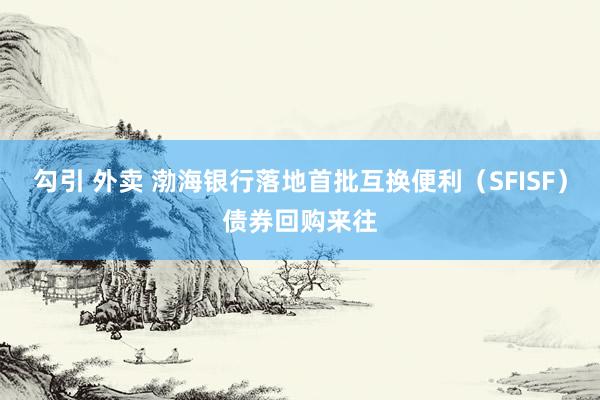 勾引 外卖 渤海银行落地首批互换便利（SFISF）债券回购来往